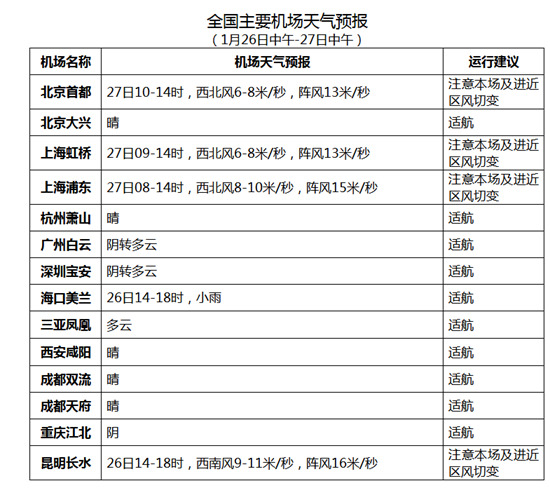 全国主要机场天气预报
（1月26日中午-27日中午）

| 机场名称 | 机场天气预报 | 运行建议 |
|---|---|---|
| 北京首都 | 27日10-14时，西北风6-8米/秒，阵风13米/秒 | 注意本场及进近区风切变 |
| 北京大兴 | 晴 | 适航 |
| 上海虹桥 | 27日09-14时，西北风6-8米/秒，阵风13米/秒 | 注意本场及进近区风切变 |
| 上海浦东 | 27日08-14时，西北风8-10米/秒，阵风15米/秒 | 注意本场及进近区风切变 |
| 杭州萧山 | 晴 | 适航 |
| 广州白云 | 阴转多云 | 适航 |
| 深圳宝安 | 阴转多云 | 适航 |
| 海口美兰 | 26日14-18时，小雨 | 适航 |
| 三亚凤凰 | 多云 | 适航 |
| 西安咸阳 | 晴 | 适航 |
| 成都双流 | 晴 | 适航 |
| 成都天府 | 晴 | 适航 |
| 重庆江北 | 阴 | 适航 |
| 昆明长水 | 26日14-18时，西南风9-11米/秒，阵风16米/秒 | 注意本场及进近区风切变 |